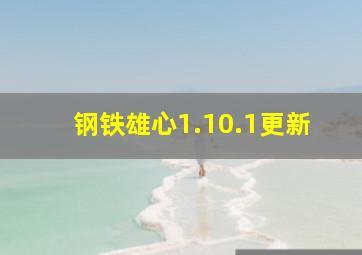 钢铁雄心1.10.1更新